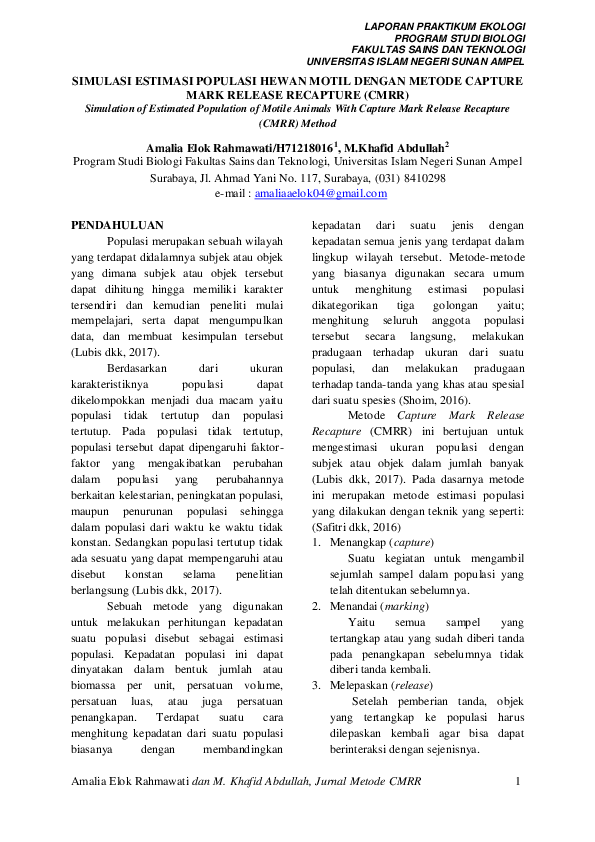 LAPORAN PRAKTIKUM EKOLOGI
PROGRAM STUDI BIOLOGI
FAKULTAS SAINS DAN TEKNOLOGI
UNIVERSITAS ISLAM NEGERI SUNAN AMPEL

SIMULASI ESTIMASI POPULASI HEWAN MOTIL DENGAN METODE CAPTURE MARK RELEASE RECAPTURE (CMRR)

Simulation of Estimated Population of Motile Animals With Capture Mark Release Recapture (CMRR) Method

Amalia Elok Rahmawati/H71218016$^1$, M.Khafid Abdullah$^2$
Program Studi Biologi Fakultas Sains dan Teknologi, Universitas Islam Negeri Sunan Ampel Surabaya, Jl. Ahmad Yani No. 117, Surabaya, (031) 8410298
e-mail : amaliaaelok04@gmail.com

PENDAHULUAN

Populasi merupakan sebuah wilayah yang terdapat didalamnya subjek atau objek yang dimana subjek atau objek tersebut dapat dihitung hingga memiliki karakter tersendiri dan kemudian peneliti mulai mempelajari, serta dapat mengumpulkan data, dan membuat kesimpulan tersebut (Lubis dkk, 2017).

Berdasarkan dari ukuran karakteristiknya populasi dapat dikelompokkan menjadi dua macam yaitu populasi tidak tertutup dan populasi tertutup. Pada populasi tidak tertutup, populasi tersebut dapat dipengaruhi faktor-faktor yang mengakibatkan perubahan dalam populasi yang perubahannya berkaitan kelestarian, peningkatan populasi, maupun penurunan populasi sehingga dalam populasi dari waktu ke waktu tidak konstan. Sedangkan populasi tertutup tidak ada sesuatu yang dapat mempengaruhi atau disebut konstan selama penelitian berlangsung (Lubis dkk, 2017).

Sebuah metode yang digunakan untuk melakukan perhitungan kepadatan suatu populasi disebut sebagai estimasi populasi. Kepadatan populasi ini dapat dinyatakan dalam bentuk jumlah atau biomassa per unit, persatuan volume, persatuan luas, atau juga persatuan penangkapan. Terdapat suatu cara menghitung kepadatan dari suatu populasi biasanya dengan membandingkan kepadatan dari suatu jenis dengan kepadatan semua jenis yang terdapat dalam lingkup wilayah tersebut. Metode-metode yang biasanya digunakan secara umum untuk menghitung estimasi populasi dikategorikan tiga golongan yaitu; menghitung seluruh anggota populasi tersebut secara langsung, melakukan pradugaan terhadap ukuran dari suatu populasi, dan melakukan pradugaan terhadap tanda-tanda yang khas atau spesial dari suatu spesies (Shoim, 2016).

Metode Capture Mark Release Recapture (CMRR) ini bertujuan untuk mengestimasi ukuran populasi dengan subjek atau objek dalam jumlah banyak (Lubis dkk, 2017). Pada dasarnya metode ini merupakan metode estimasi populasi yang dilakukan dengan teknik yang seperti: (Safitri dkk, 2016)

1. Menangkap (capture)
Suatu kegiatan untuk mengambil sejumlah sampel dalam populasi yang telah ditentukan sebelumnya.
2. Menandai (marking)
Yaitu semua sampel yang tertangkap atau yang sudah diberi tanda pada penangkapan sebelumnya tidak diberi tanda kembali.
3. Melepaskan (release)
Setelah pemberian tanda, objek yang tertangkap ke populasi harus dilepaskan kembali agar bisa dapat berinteraksi dengan sejenisnya.

Amalia Elok Rahmawati dan M. Khafid Abdullah, Jurnal Metode CMRR 1